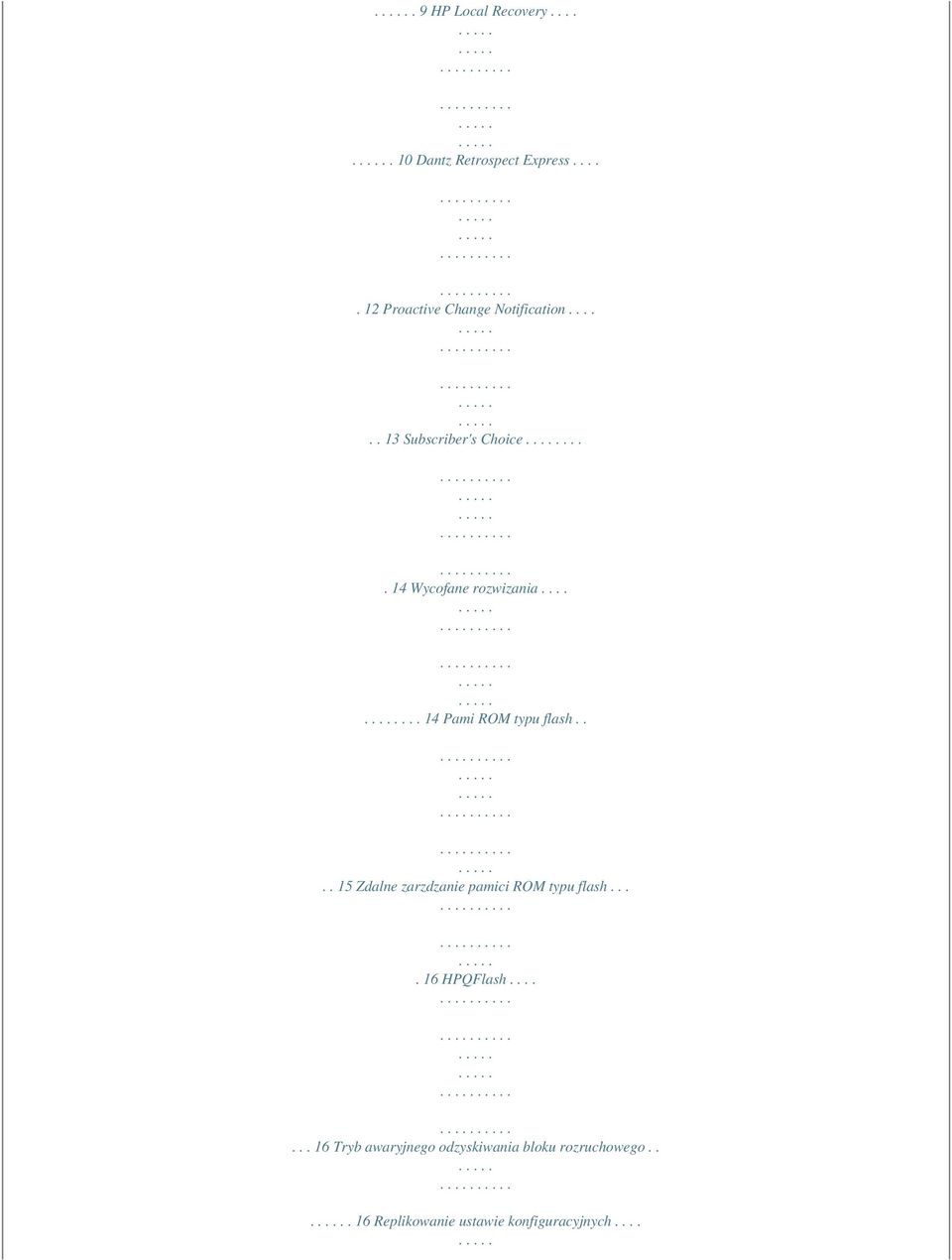 . . . . . . 9 HP Local Recovery . . . .
. . . . .
. . . . .
. . . . . . . . . .

. . . . . . . . . .
. . . . .
. . . . .
. . . . . . 10 Dantz Retrospect Express . . . .

. . . . . . . . . .
. . . . .
. . . . .
. . . . . . . . . .

. . . . . . . . . .
. 12 Proactive Change Notification . . . .
. . . . .
. . . . . . . . . .

. . . . . . . . . .
. . . . .
. . . . .
. . 13 Subscriber's Choice . . . . . . . .

. . . . . . . . . .
. . . . .
. . . . .
. . . . . . . . . .

. . . . . . . . . .
. 14 Wycofane rozwizania . . . .
. . . . .
. . . . . . . . . .

. . . . . . . . . .
. . . . .
. . . . .
. . . . . . . . 14 Pami ROM typu flash . .

. . . . . . . . . .
. . . . .
. . . . .
. . . . . . . . . .

. . . . . . . . . .
. . . . .
. . 15 Zdalne zarzdzanie pamici ROM typu flash . . .
. . . . . . . . . .

. . . . . . . . . .
. . . . .
. 16 HPQFlash . . . .
. . . . . . . . . .

. . . . . . . . . .
. . . . .
. . . . .
. . . . . . . . . .

. . . . . . . . . .
. . . 16 Tryb awaryjnego odzyskiwania bloku rozruchowego . .
. . . . .
. . . . . . . . . .

. . . . . . 16 Replikowanie ustawie konfiguracyjnych . . . .
. . . . .